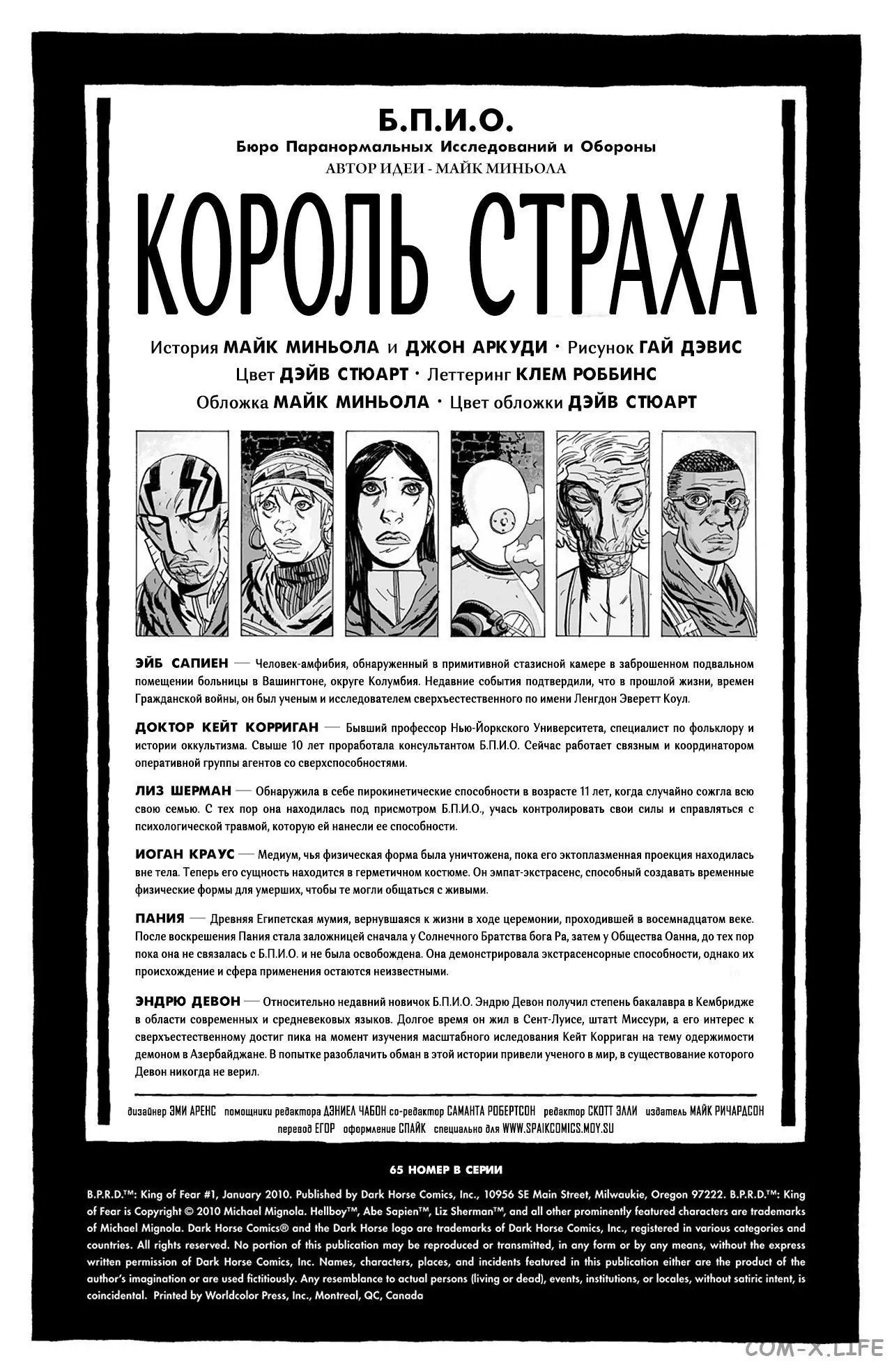 Б.П.И.О.
Бюро Паранормальных Исследований и Обороны
АВТОР ИДЕИ - МАЙК МИНЬОЛА

КОРОЛЬ СТРАХА

История МАЙК МИНЬОЛА и ДЖОН АРКУДИ · Рисунок ГАЙ ДЭВИС
Цвет ДЭЙВ СТЮАРТ · Леттеринг КЛЕМ РОББИНС
Обложка МАЙК МИНЬОЛА · Цвет обложки ДЭЙВ СТЮАРТ

ЭЙБ САПИЕН — Человек-амфибия, обнаруженный в примитивной стазисной камере в заброшенном подвальном помещении больницы в Вашингтоне, округе Колумбия. Недавние события подтвердили, что в прошлой жизни, времен Гражданской войны, он был ученым и исследователем сверхъестественного по имени Ленгдон Эверетт Коул.

ДОКТОР КЕЙТ КОРРИГАН — Бывший профессор Нью-Йоркского Университета, специалист по фольклору и истории оккультизма. Свыше 10 лет проработала консультантом Б.П.И.О. Сейчас работает связным и координатором оперативной группы агентов со сверхспособностями.

ЛИЗ ШЕРМАН — Обнаружила в себе пирокинетические способности в возрасте 11 лет, когда случайно сожгла всю свою семью. С тех пор она находилась под присмотром Б.П.И.О., учась контролировать свои силы и справляться с психологической травмой, которую ей нанесли ее способности.

ИОГАН КРАУС — Медиум, чья физическая форма была уничтожена, пока его эктоплазменная проекция находилась вне тела. Теперь его сущность находится в герметичном костюме. Он эмпат-экстрасенс, способный создавать временные физические формы для умерших, чтобы те могли общаться с живыми.

ПАНИЯ — Древняя Египетская мумия, вернувшаяся к жизни в ходе церемонии, проходившей в восемнадцатом веке. После воскрешения Пания стала заложницей сначала у Солнечного Братства бога Ра, затем у Общества Оанна, до тех пор пока она не связалась с Б.П.И.О. и не была освобождена. Она демонстрировала экстрасенсорные способности, однако их происхождение и сфера применения остаются неизвестными.

ЭНДРЮ ДЕВОН — Относительно недавний новичок Б.П.И.О. Эндрю Девон получил степень бакалавра в Кембридже в области современных и средневековых языков. Долгое время он жил в Сент-Луисе, штатт Миссури, а его интерес к сверхъестественному достиг пика на момент изучения масштабного иследования Кейт Корриган на тему одержимости демоном в Азербайджане. В попытке разоблачить обман в этой истории привели ученого в мир, в существование которого Девон никогда не верил.

дизайнер ЭМИ АРЕНС помощники редактора ДЭНИЕЛ ЧАБОН со-редактор САМАНТА РОБЕРТСОН редактор СКОТТ ЭЛЛИ издатель МАЙК РИЧАРДСОН
перевод ЕГОР оформление СПАЙК специально для WWW.SPAIKCOMICS.MOY.SU

65 НОМЕР В СЕРИИ

B.P.R.D.™: King of Fear #1, January 2010. Published by Dark Horse Comics, Inc., 10956 SE Main Street, Milwaukie, Oregon 97222. B.P.R.D.™: King of Fear is Copyright © 2010 Michael Mignola. Hellboy™, Abe Sapien™, Liz Sherman™, and all other prominently featured characters are trademarks of Michael Mignola. Dark Horse Comics® and the Dark Horse logo are trademarks of Dark Horse Comics, Inc., registered in various categories and countries. All rights reserved. No portion of this publication may be reproduced or transmitted, in any form or by any means, without the express written permission of Dark Horse Comics, Inc. Names, characters, places, and incidents featured in this publication either are the product of the author's imagination or are used fictitiously. Any resemblance to actual persons (living or dead), events, institutions, or locales, without satiric intent, is coincidental. Printed by Worldcolor Press, Inc., Montreal, QC, Canada

COM-X.LIFE